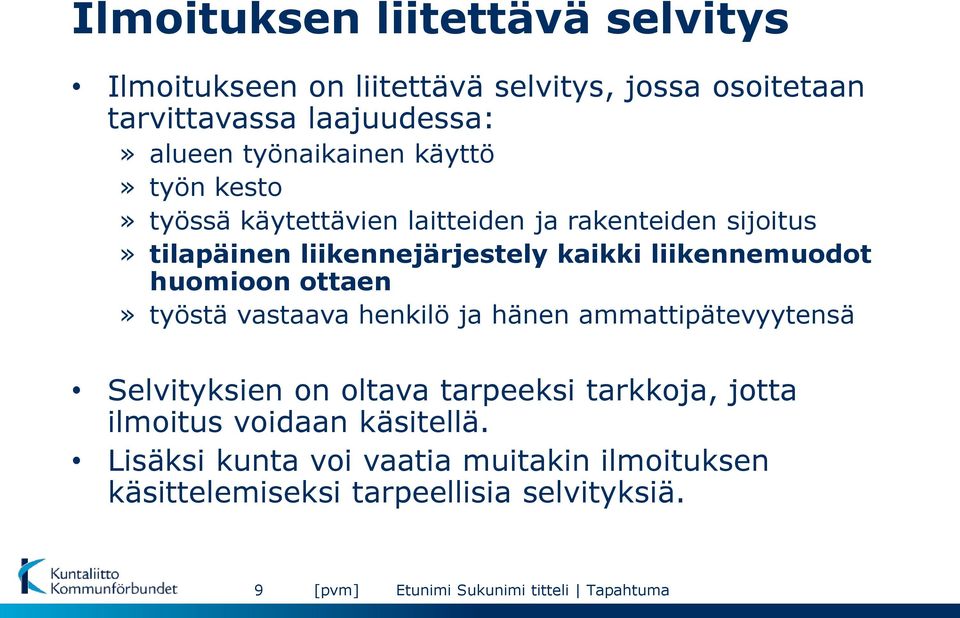 Ilmoituksen liitettävä selvitys

• Ilmoitukseen on liitettävä selvitys, jossa osoitetaan tarvittavassa laajuudessa:
» alueen työnaikainen käyttö
» työn kesto
» työssä käytettävien laitteiden ja rakenteiden sijoitus
» tilapäinen liikennejärjestely kaikki liikennemuodot huomioon ottaen
» työstä vastaava henkilö ja hänen ammattipätevyytensä

• Selvityksien on oltava tarpeeksi tarkkoja, jotta ilmoitus voidaan käsitellä.
• Lisäksi kunta voi vaatia muitakin ilmoituksen käsittelemiseksi tarpeellisia selvityksiä.

Kuntaliitto Kommunförbundet 9 [pvm] Etunimi Sukunimi titteli | Tapahtuma